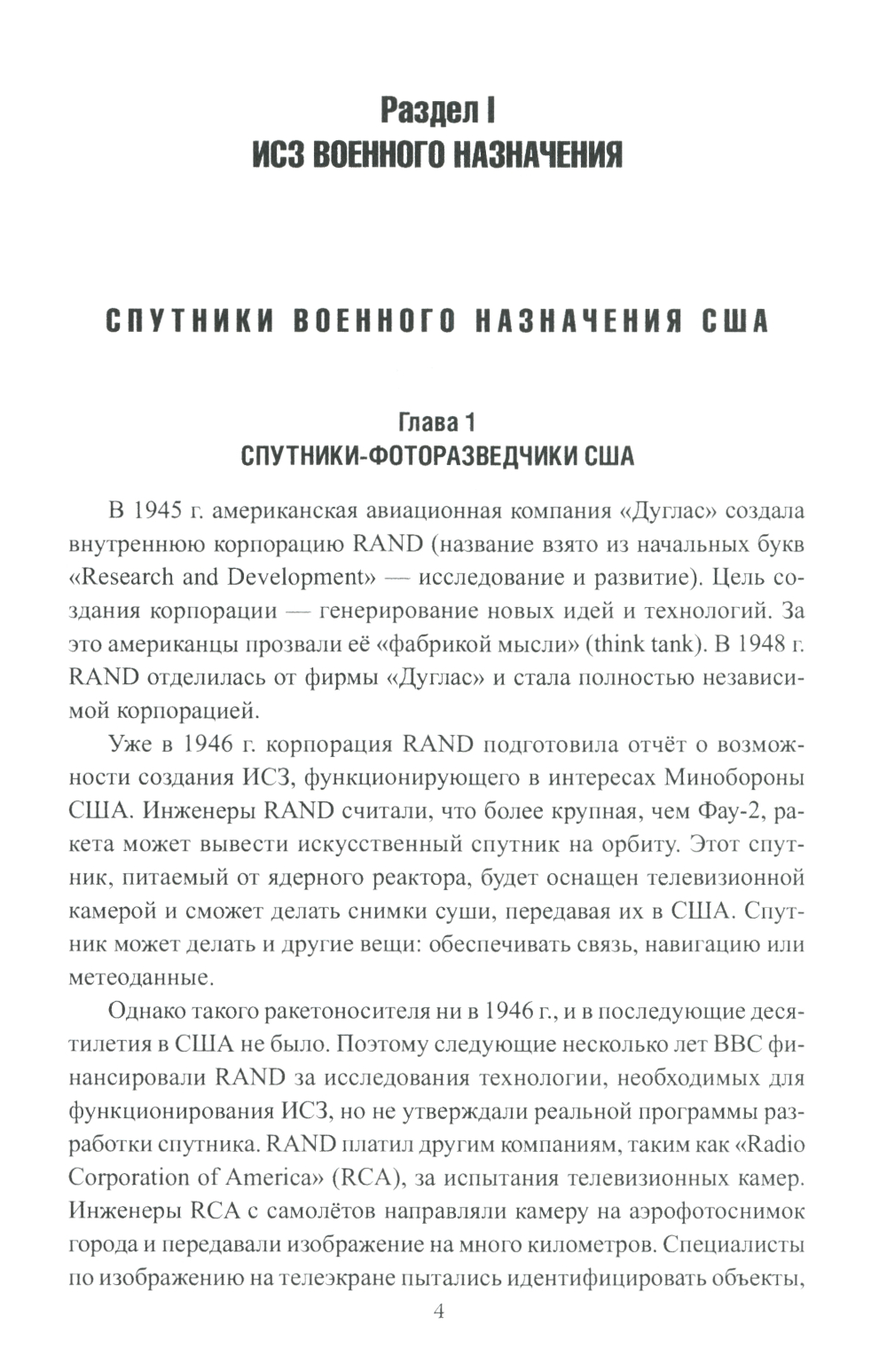 Раздел I
ИСЗ ВОЕННОГО НАЗНАЧЕНИЯ

СПУТНИКИ ВОЕННОГО НАЗНАЧЕНИЯ США

Глава 1
СПУТНИКИ-ФОТОРАЗВЕДЧИКИ США

В 1945 г. американская авиационная компания «Дуглас» создала внутреннюю корпорацию RAND (название взято из начальных букв «Research and Development» — исследование и развитие). Цель создания корпорации — генерирование новых идей и технологий. За это американцы прозвали её «фабрикой мысли» (think tank). В 1948 г. RAND отделилась от фирмы «Дуглас» и стала полностью независимой корпорацией.

Уже в 1946 г. корпорация RAND подготовила отчёт о возможности создания ИСЗ, функционирующего в интересах Минобороны США. Инженеры RAND считали, что более крупная, чем Фау-2, ракета может вывести искусственный спутник на орбиту. Этот спутник, питаемый от ядерного реактора, будет оснащен телевизионной камерой и сможет делать снимки суши, передавая их в США. Спутник может делать и другие вещи: обеспечивать связь, навигацию или метеоданные.

Однако такого ракетоносителя ни в 1946 г., и в последующие десятилетия в США не было. Поэтому следующие несколько лет ВВС финансировали RAND за исследования технологии, необходимых для функционирования ИСЗ, но не утверждали реальной программы разработки спутника. RAND платил другим компаниям, таким как «Radio Corporation of America» (RCA), за испытания телевизионных камер. Инженеры RCA с самолётов направляли камеру на аэрофотоснимок города и передавали изображение на много километров. Специалисты по изображению на телеэкране пытались идентифицировать объекты,

4